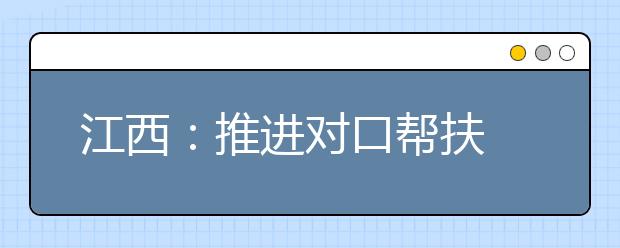 江西：推进对口帮扶